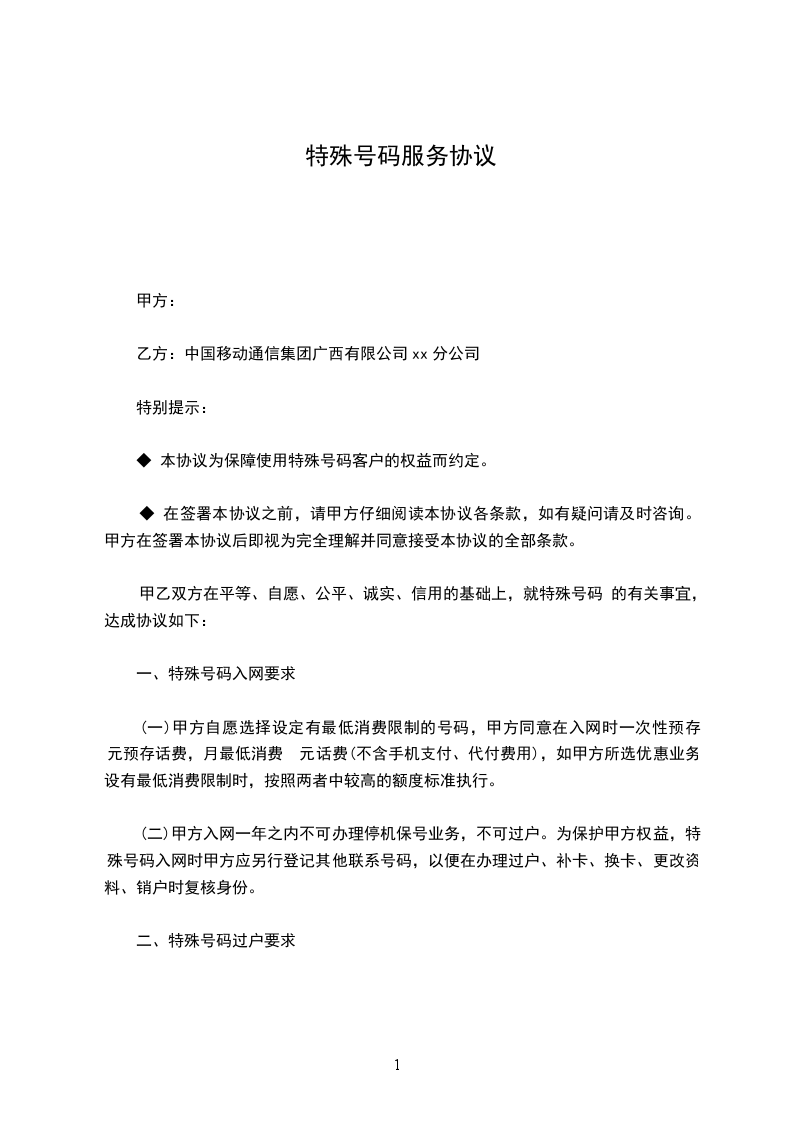 特殊号码服务协议

甲方：

乙方：中国移动通信集团广西有限公司 xx 分公司

特别提示：

◆ 本协议为保障使用特殊号码客户的权益而约定。

◆ 在签署本协议之前，请甲方仔细阅读本协议各条款，如有疑问请及时咨询。甲方在签署本协议后即视为完全理解并同意接受本协议的全部条款。

甲乙双方在平等、自愿、公平、诚实、信用的基础上，就特殊号码 的有关事宜，达成协议如下：

一、特殊号码入网要求

(一)甲方自愿选择设定有最低消费限制的号码，甲方同意在入网时一次性预存 元预存话费，月最低消费 元话费(不含手机支付、代付费用)，如甲方所选优惠业务设有最低消费限制时，按照两者中较高的额度标准执行。

(二)甲方入网一年之内不可办理停机保号业务，不可过户。为保护甲方权益，特殊号码入网时甲方应另行登记其他联系号码，以便在办理过户、补卡、换卡、更改资料、销户时复核身份。

二、特殊号码过户要求

1